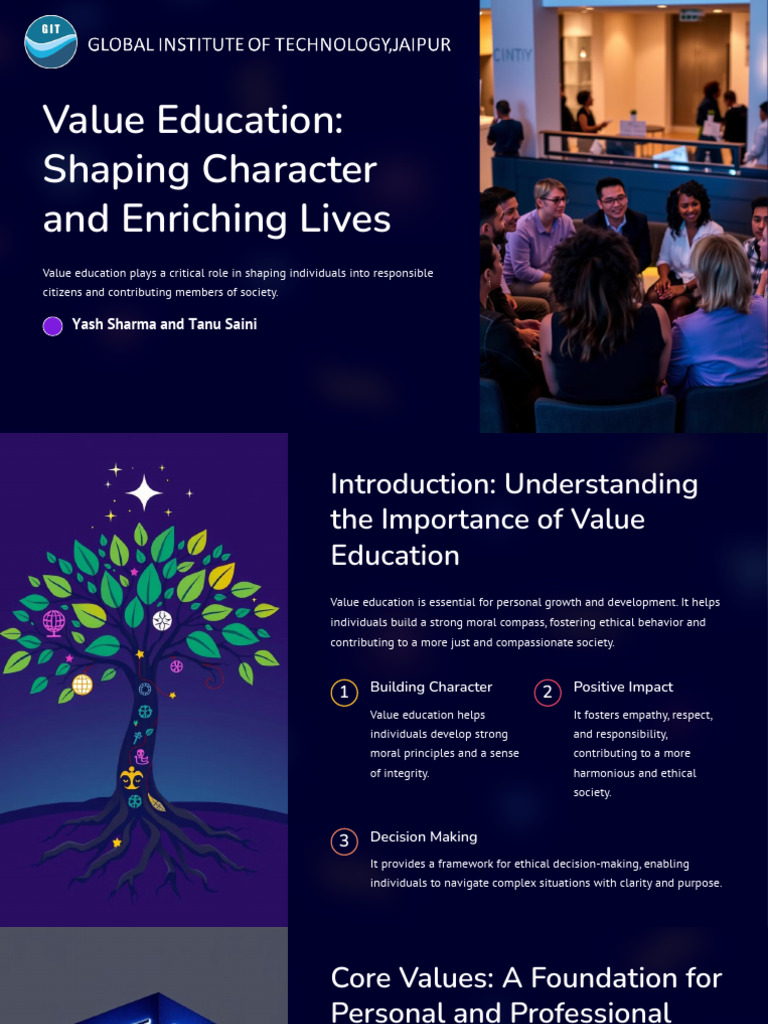 GIT

GLOBAL INSTITUTE OF TECHNOLOGY,JAIPUR

Value Education: Shaping Character and Enriching Lives

Value education plays a critical role in shaping individuals into responsible citizens and contributing members of society.

Yash Sharma and Tanu Saini

CINTIY

Introduction: Understanding the Importance of Value Education

Value education is essential for personal growth and development. It helps individuals build a strong moral compass, fostering ethical behavior and contributing to a more just and compassionate society.

1 Building Character

Value education helps individuals develop strong moral principles and a sense of integrity.

2 Positive Impact

It fosters empathy, respect, and responsibility, contributing to a more harmonious and ethical society.

3 Decision Making

It provides a framework for ethical decision-making, enabling individuals to navigate complex situations with clarity and purpose.

Core Values: A Foundation for Personal and Professional